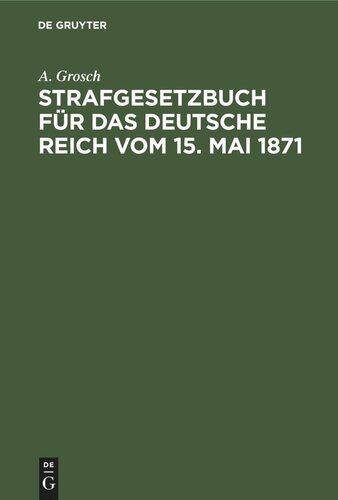 DE GRUYTER

A. Grosch

STRAFGESETZBUCH FÜR DAS DEUTSCHE REICH VOM 15. MAI 1871

DE
G